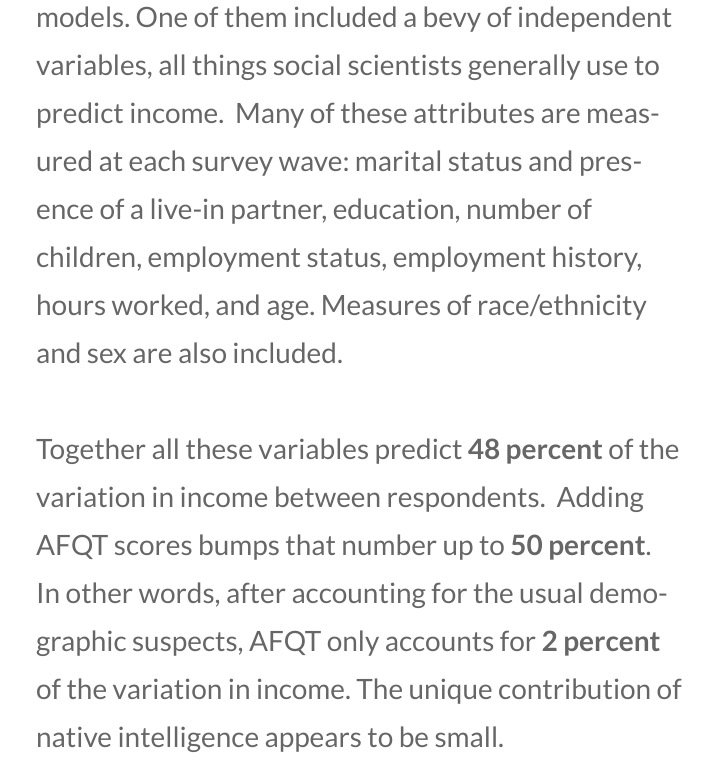 models. One of them included a bevy of independent variables, all things social scientists generally use to predict income. Many of these attributes are measured at each survey wave: marital status and presence of a live-in partner, education, number of children, employment status, employment history, hours worked, and age. Measures of race/ethnicity and sex are also included.

Together all these variables predict 48 percent of the variation in income between respondents. Adding AFQT scores bumps that number up to 50 percent. In other words, after accounting for the usual demographic suspects, AFQT only accounts for 2 percent of the variation in income. The unique contribution of native intelligence appears to be small.